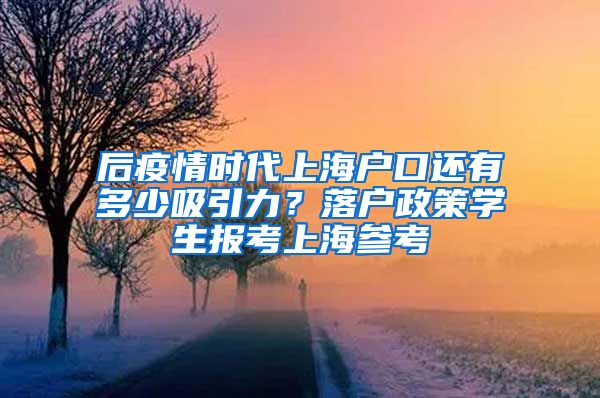 后疫情时代上海户口还有多少吸引力？落户政策学生报考上海参考